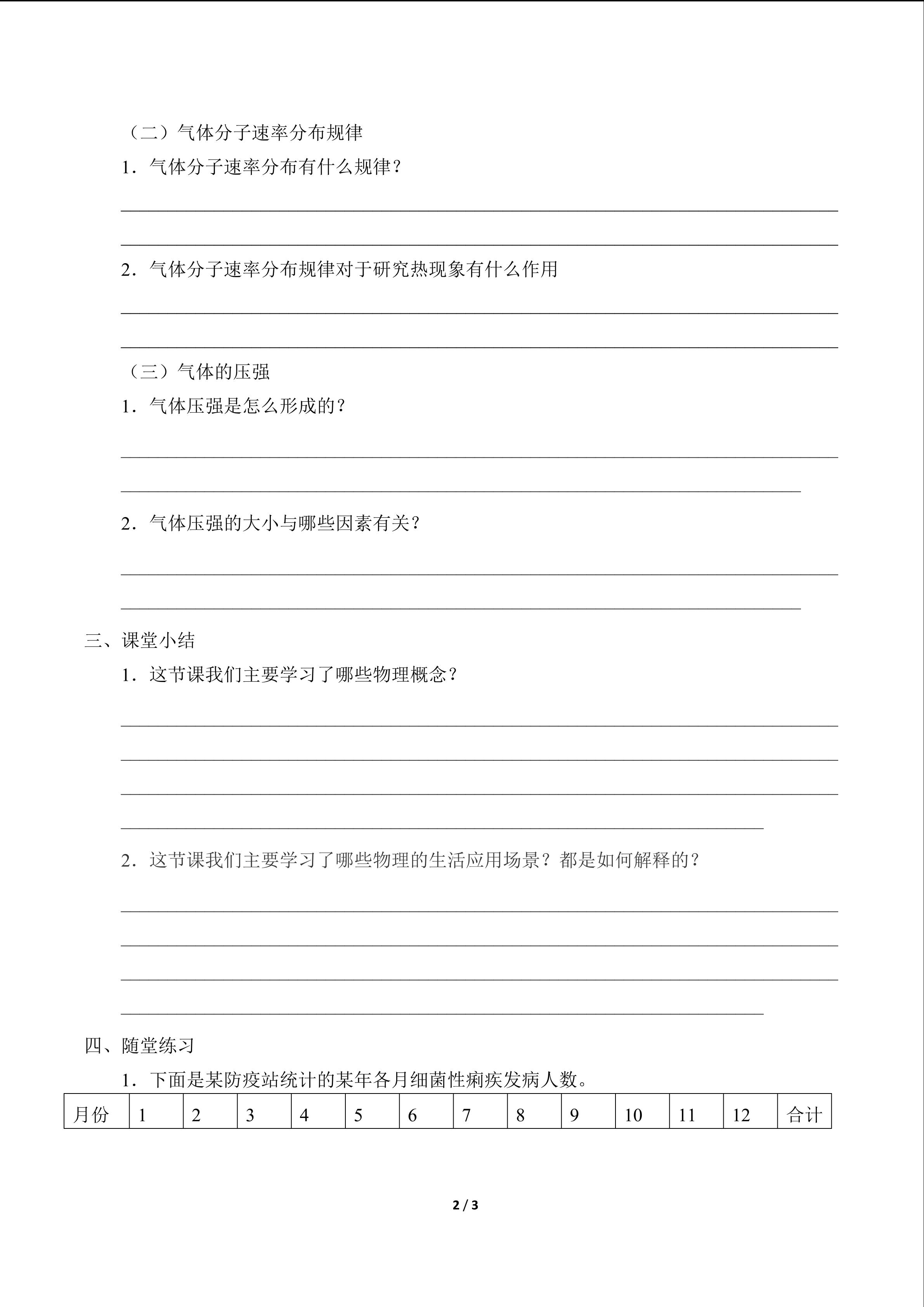 （二）气体分子速率分布规律

1．气体分子速率分布有什么规律？

____

____

2．气体分子速率分布规律对于研究热现象有什么作用

____

____

（三）气体的压强

1．气体压强是怎么形成的？

____

____

2．气体压强的大小与哪些因素有关？

____

____

三、课堂小结

1．这节课我们主要学习了哪些物理概念？

____

____

____

____

2．这节课我们主要学习了哪些物理的生活应用场景？都是如何解释的？

____

____

____

____

四、随堂练习

1．下面是某防疫站统计的某年各月细菌性痢疾发病人数。

| 月份 | 1 | 2 | 3 | 4 | 5 | 6 | 7 | 8 | 9 | 10 | 11 | 12 | 合计 |
|---|---|---|---|---|---|---|---|---|---|---|---|---|---|

2 / 3